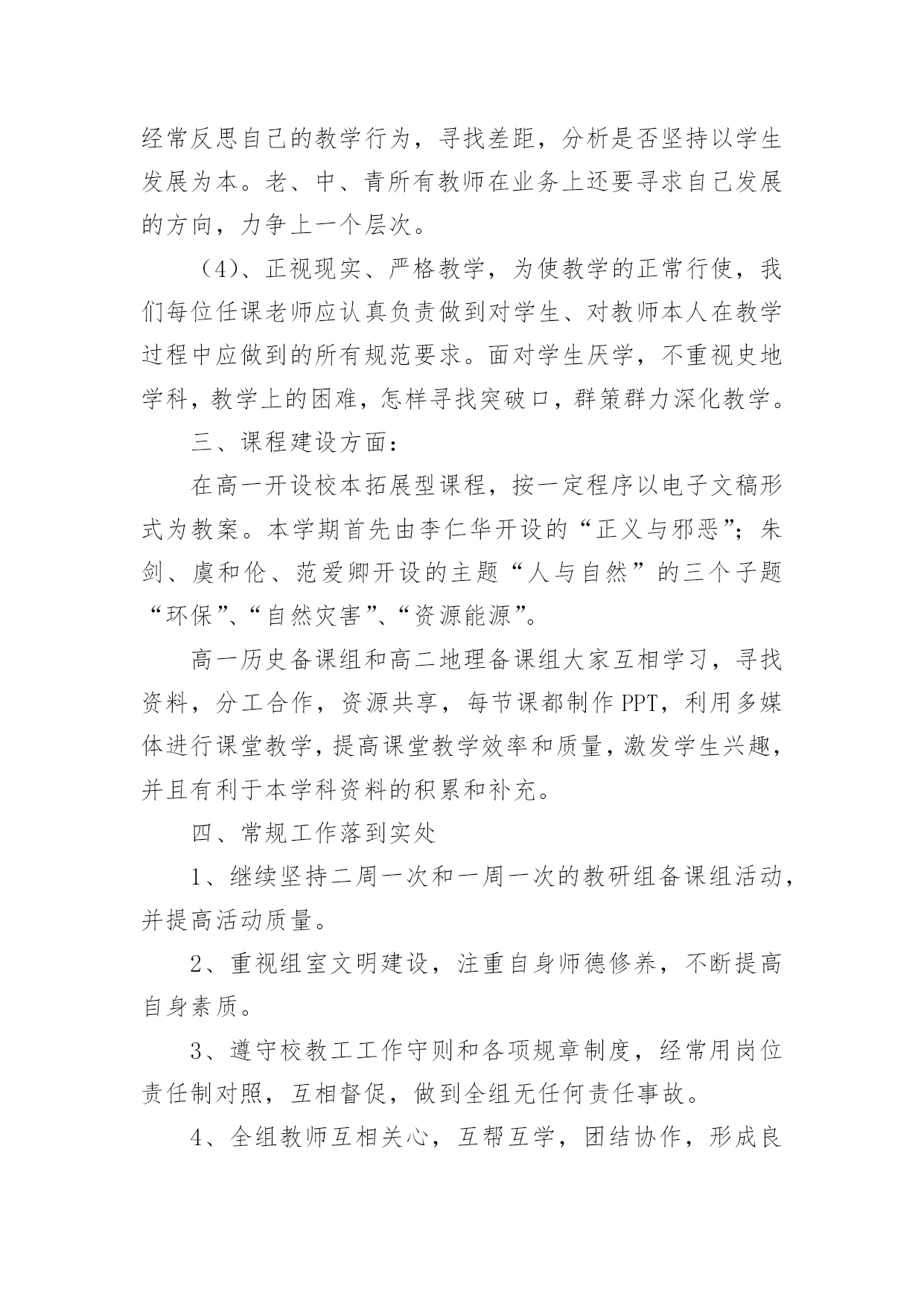 经常反思自己的教学行为，寻找差距，分析是否坚持以学生发展为本。老、中、青所有教师在业务上还要寻求自己发展的方向，力争上一个层次。

（4）、正视现实、严格教学，为使教学的正常行使，我们每位任课老师应认真负责做到对学生、对教师本人在教学过程中应做到的所有规范要求。面对学生厌学，不重视史地学科，教学上的困难，怎样寻找突破口，群策群力深化教学。

三、课程建设方面：

在高一开设校本拓展型课程，按一定程序以电子文稿形式为教案。本学期首先由李仁华开设的“正义与邪恶”；朱剑、虞和伦、范爱卿开设的主题“人与自然”的三个子题“环保”、“自然灾害”、“资源能源”。

高一历史备课组和高二地理备课组大家互相学习，寻找资料，分工合作，资源共享，每节课都制作PPT，利用多媒体进行课堂教学，提高课堂教学效率和质量，激发学生兴趣，并且有利于本学科资料的积累和补充。

四、常规工作落到实处

1、继续坚持二周一次和一周一次的教研组备课组活动，并提高活动质量。

2、重视组室文明建设，注重自身师德修养，不断提高自身素质。

3、遵守校教工工作守则和各项规章制度，经常用岗位责任制对照，互相督促，做到全组无任何责任事故。

4、全组教师互相关心，互帮互学，团结协作，形成良